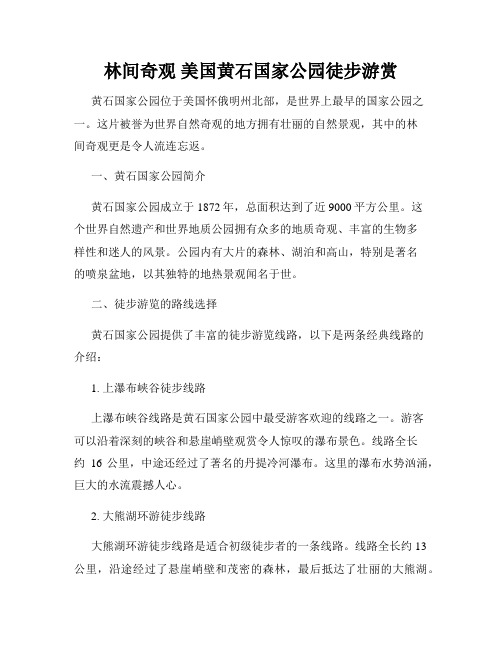 林间奇观 美国黄石国家公园徒步游赏

黄石国家公园位于美国怀俄明州北部，是世界上最早的国家公园之一。这片被誉为世界自然奇观的地方拥有壮丽的自然景观，其中的林间奇观更是令人流连忘返。

一、黄石国家公园简介

黄石国家公园成立于 1872 年，总面积达到了近 9000 平方公里。这个世界自然遗产和世界地质公园拥有众多的地质奇观、丰富的生物多样性和迷人的风景。公园内有大片的森林、湖泊和高山，特别是著名的喷泉盆地，以其独特的地热景观闻名于世。

二、徒步游览的路线选择

黄石国家公园提供了丰富的徒步游览线路，以下是两条经典线路的介绍：

1. 上瀑布峡谷徒步线路

上瀑布峡谷线路是黄石国家公园中最受游客欢迎的线路之一。游客可以沿着深刻的峡谷和悬崖峭壁观赏令人惊叹的瀑布景色。线路全长约 16 公里，中途还经过了著名的丹提冷河瀑布。这里的瀑布水势汹涌，巨大的水流震撼人心。

2. 大熊湖环游徒步线路

大熊湖环游徒步线路是适合初级徒步者的一条线路。线路全长约 13 公里，沿途经过了悬崖峭壁和茂密的森林，最后抵达了壮丽的大熊湖。